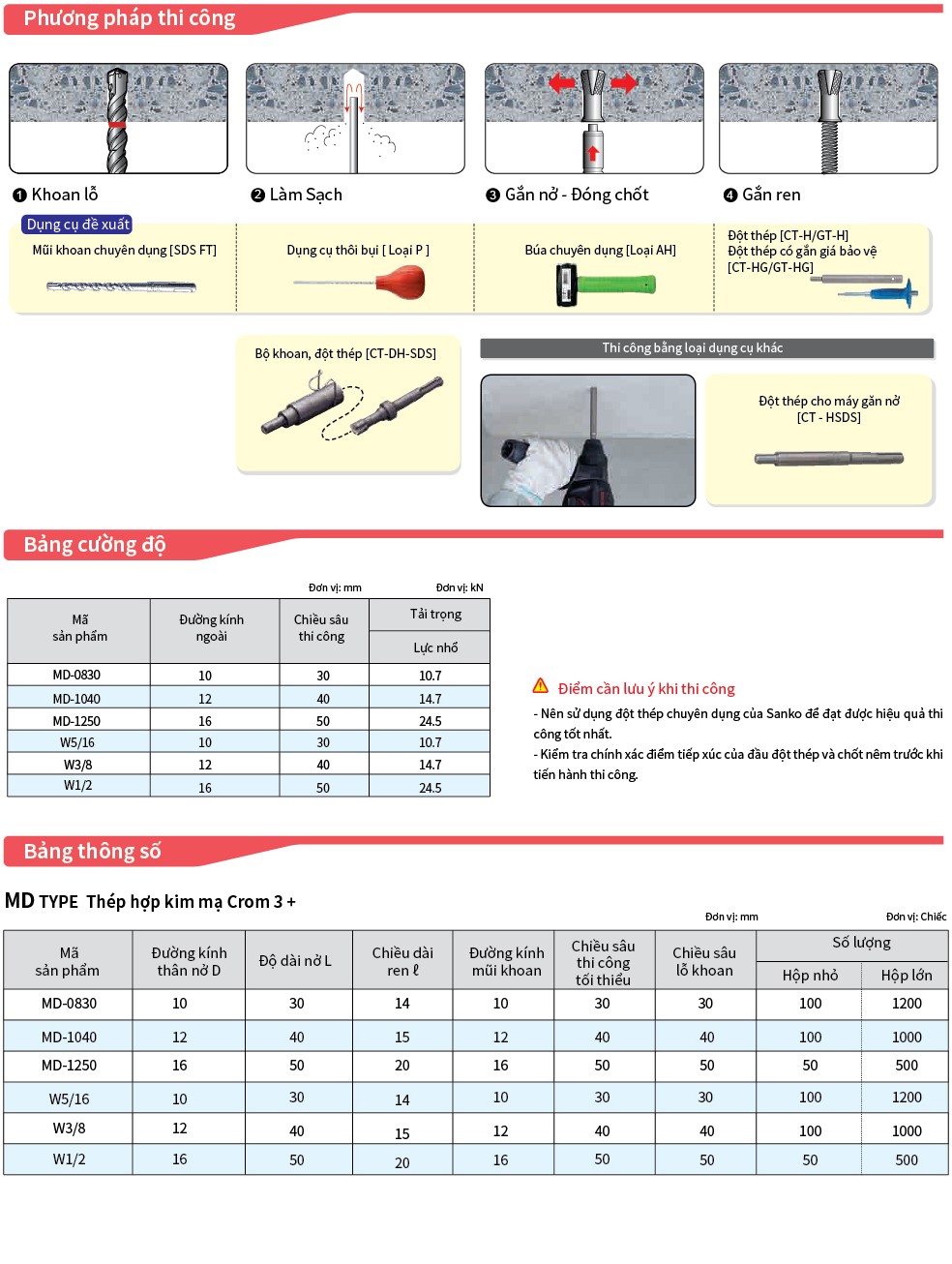 Phương pháp thi công

❶ Khoan lỗ

❷ Làm Sạch

❸ Gắn nở - Đóng chốt

❹ Gắn ren

Dụng cụ đề xuất

Mũi khoan chuyên dụng [SDS FT]

Dụng cụ thổi bụi [ Loại P ]

Búa chuyên dụng [Loại AH]

Đột thép [CT-H/GT-H]
Đột thép có gắn giá bảo vệ [CT-HG/GT-HG]

Bộ khoan, đột thép [CT-DH-SDS]

Thi công bằng loại dụng cụ khác

Đột thép cho máy gắn nở [CT - HSDS]

Bảng cường độ

Đơn vị: mm

Đơn vị: kN

| Mã sản phẩm | Đường kính ngoài | Chiều sâu thi công | Tải trọng Lực nhổ |
|---|---|---|---|
| MD-0830 | 10 | 30 | 10.7 |
| MD-1040 | 12 | 40 | 14.7 |
| MD-1250 | 16 | 50 | 24.5 |
| W5/16 | 10 | 30 | 10.7 |
| W3/8 | 12 | 40 | 14.7 |
| W1/2 | 16 | 50 | 24.5 |

Điểm cần lưu ý khi thi công

- Nên sử dụng đột thép chuyên dụng của Sanko để đạt được hiệu quả thi công tốt nhất.
- Kiểm tra chính xác điểm tiếp xúc của đầu đột thép và chốt nêm trước khi tiến hành thi công.

Bảng thông số

MD TYPE Thép hợp kim mạ Crom 3 +

Đơn vị: mm

Đơn vị: Chiếc

| Mã sản phẩm | Đường kính thân nở D | Độ dài nở L | Chiều dài ren ℓ | Đường kính mũi khoan | Chiều sâu thi công tối thiểu | Chiều sâu lỗ khoan | Số lượng Hộp nhỏ | Số lượng Hộp lớn |
|---|---|---|---|---|---|---|---|---|
| MD-0830 | 10 | 30 | 14 | 10 | 30 | 30 | 100 | 1200 |
| MD-1040 | 12 | 40 | 15 | 12 | 40 | 40 | 100 | 1000 |
| MD-1250 | 16 | 50 | 20 | 16 | 50 | 50 | 50 | 500 |
| W5/16 | 10 | 30 | 14 | 10 | 30 | 30 | 100 | 1200 |
| W3/8 | 12 | 40 | 15 | 12 | 40 | 40 | 100 | 1000 |
| W1/2 | 16 | 50 | 20 | 16 | 50 | 50 | 50 | 500 |